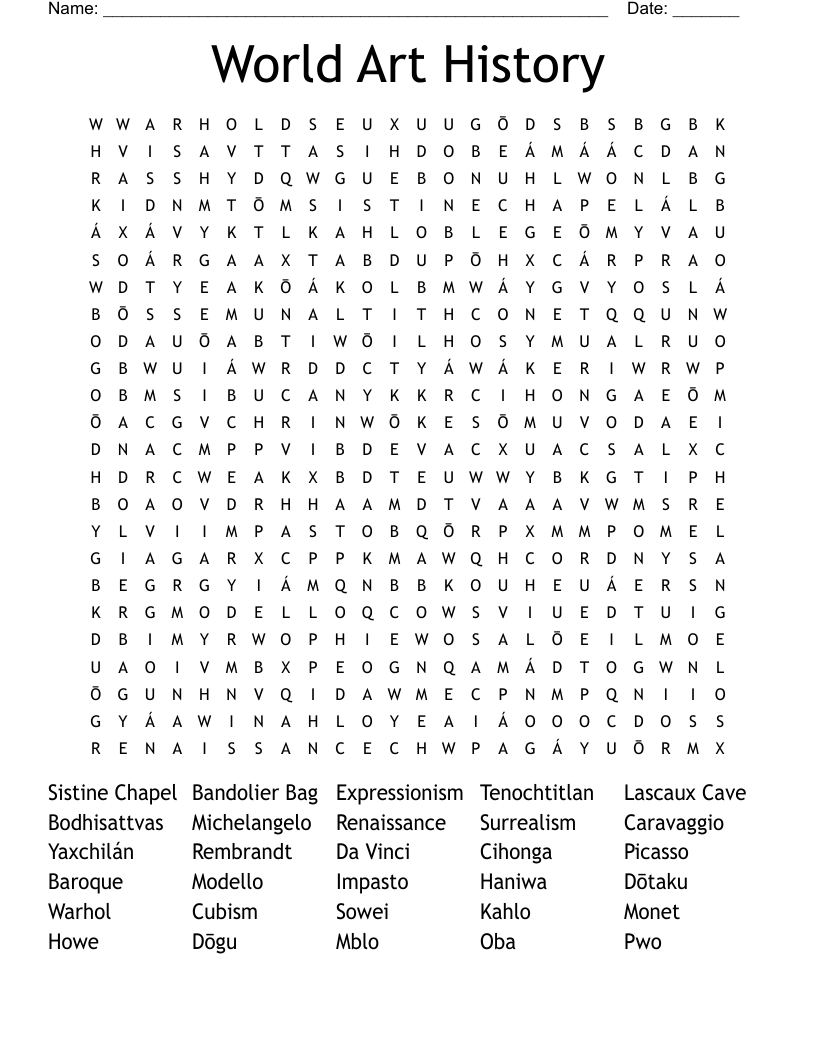 Name: ______________________________________________________ Date: _______

World Art History

W W A R H O L D S E U X U U G Ō D S B S B G B K
H V I S A V T T A S I H D O B E Á M Á Á C D A N
R A S S H Y D Q W G U E B O N U H L W O N L B G
K I D N M T Ō M S I S T I N E C H A P E L Á L B
Á X Á V Y K T L K A H L O B L E G E Ō M Y V A U
S O Á R G A A X T A B D U P Ō H X C Á R P R A O
W D T Y E A K Ō Á K O L B M W Á Y G V Y O S L Á
B Ō S S E M U N A L T I T H C O N E T Q Q U N W
O D A U Ō A B T I W Ō I L H O S Y M U A L R U O
G B W U I Á W R D D C T Y Á W Á K E R I W R W P
O B M S I B U C A N Y K K R C I H O N G A E Ō M
Ō A C G V C H R I N W Ō K E S Ō M U V O D A E I
D N A C M P P V I B D E V A C X U A C S A L X C
H D R C W E A K X B D T E U W W Y B K G T I P H
B O A O V D R H H A A M D T V A A A V W M S R E
Y L V I I M P A S T O B Q Ō R P X M M P O M E L
G I A G A R X C P P K M A W Q H C O R D N Y S A
B E G R G Y I Á M Q N B B K O U H E U Á E R S N
K R G M O D E L L O Q C O W S V I U E D T U I G
D B I M Y R W O P H I E W O S A L Ō E I L M O E
U A O I V M B X P E O G N Q A M Á D T O G W N L
Ō G U N H N V Q I D A W M E C P N M P Q N I I O
G Y Á A W I N A H L O Y E A I Á O O O C D O S S
R E N A I S S A N C E C H W P A G Á Y U Ō R M X

Sistine Chapel
Bodhisattvas
Yaxchilán
Baroque
Warhol
Howe

Bandolier Bag
Michelangelo
Rembrandt
Modello
Cubism
Dōgu

Expressionism
Renaissance
Da Vinci
Impasto
Sowei
Mblo

Tenochtitlan
Surrealism
Cihonga
Haniwa
Kahlo
Oba

Lascaux Cave
Caravaggio
Picasso
Dōtaku
Monet
Pwo